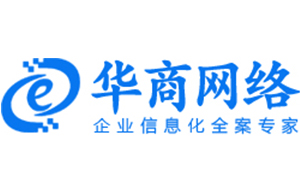 e 华商网络
企业信息化全案专家